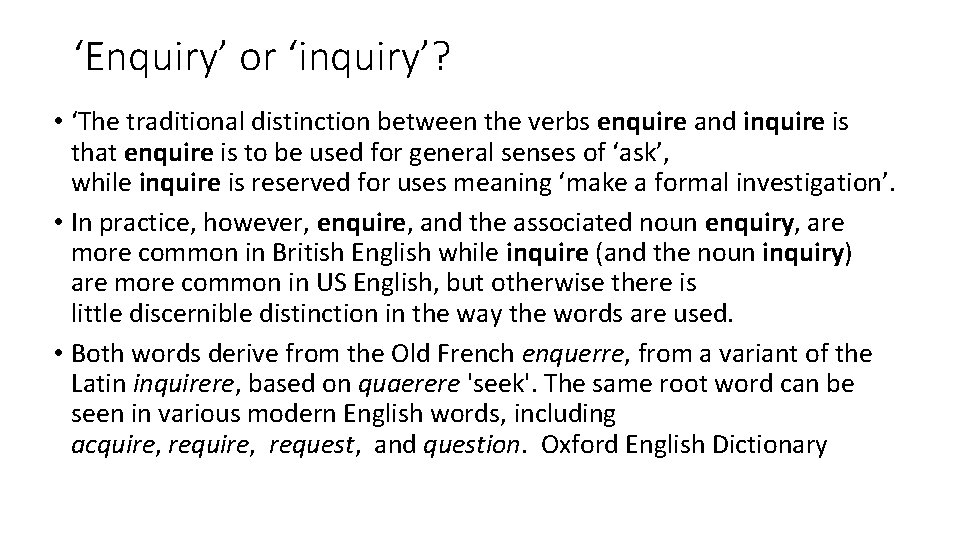 ‘Enquiry’ or ‘inquiry’?

• ‘The traditional distinction between the verbs enquire and inquire is that enquire is to be used for general senses of ‘ask’, while inquire is reserved for uses meaning ‘make a formal investigation’.

• In practice, however, enquire, and the associated noun enquiry, are more common in British English while inquire (and the noun inquiry) are more common in US English, but otherwise there is little discernible distinction in the way the words are used.

• Both words derive from the Old French enquerre, from a variant of the Latin inquirere, based on quaerere 'seek'. The same root word can be seen in various modern English words, including acquire, require, request, and question. Oxford English Dictionary